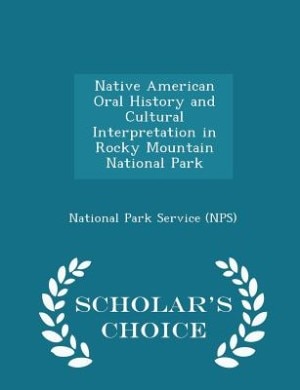 Native American Oral History and Cultural Interpretation in Rocky Mountain National Park

National Park Service (NPS)

SCHOLAR'S CHOICE